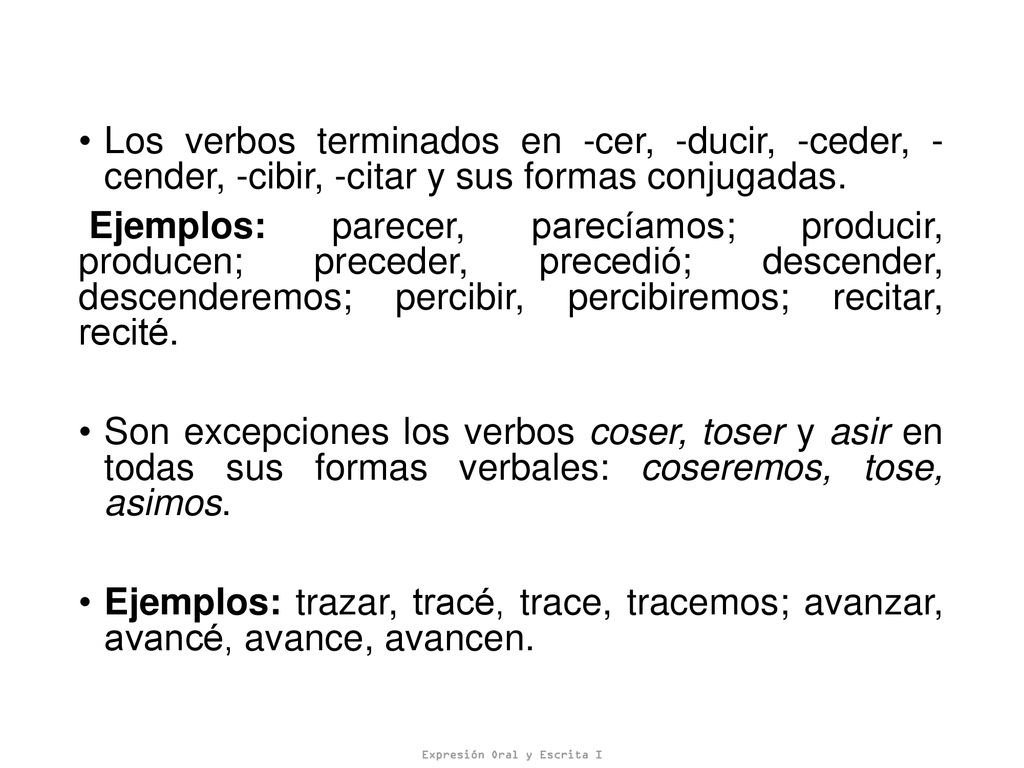 • Los verbos terminados en -cer, -ducir, -ceder, -cender, -cibir, -citar y sus formas conjugadas.

Ejemplos: parecer, parecíamos; producir, producen; preceder, precedió; descender, descenderemos; percibir, percibiremos; recitar, recité.

• Son excepciones los verbos coser, toser y asir en todas sus formas verbales: coseremos, tose, asimos.

• Ejemplos: trazar, tracé, trace, tracemos; avanzar, avancé, avance, avancen.

Expresión Oral y Escrita I